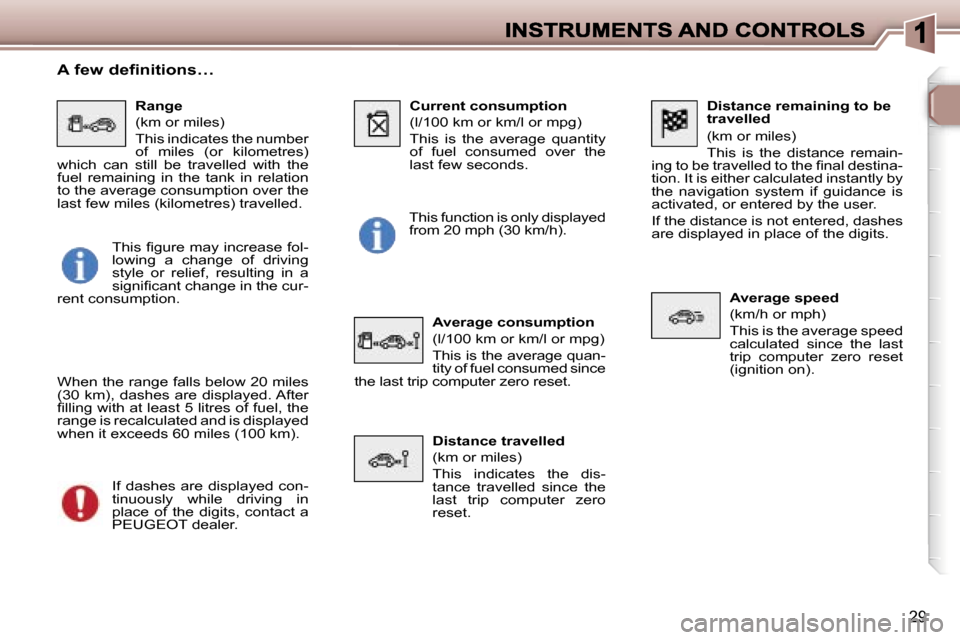 INSTRUMENTS AND CONTROLS

1

A few definitions...

Range

(km or miles)

This indicates the number of miles (or kilometres) which can still be travelled with the fuel remaining in the tank in relation to the average consumption over the last few miles (kilometres) travelled.

This figure may increase following a change of driving style or relief, resulting in a significant change in the current consumption.

When the range falls below 20 miles (30 km), dashes are displayed. After filling with at least 5 litres of fuel, the range is recalculated and is displayed when it exceeds 60 miles (100 km).

If dashes are displayed continuously while driving in place of the digits, contact a PEUGEOT dealer.

Current consumption

(l/100 km or km/l or mpg)

This is the average quantity of fuel consumed over the last few seconds.

This function is only displayed from 20 mph (30 km/h).

Average consumption

(l/100 km or km/l or mpg)

This is the average quantity of fuel consumed since the last trip computer zero reset.

Distance travelled

(km or miles)

This indicates the distance travelled since the last trip computer zero reset.

Distance remaining to be travelled

(km or miles)

This is the distance remaining to be travelled to the final destination. It is either calculated instantly by the navigation system if guidance is activated, or entered by the user.

If the distance is not entered, dashes are displayed in place of the digits.

Average speed

(km/h or mph)

This is the average speed calculated since the last trip computer zero reset (ignition on).

29

carmanualsonline.info